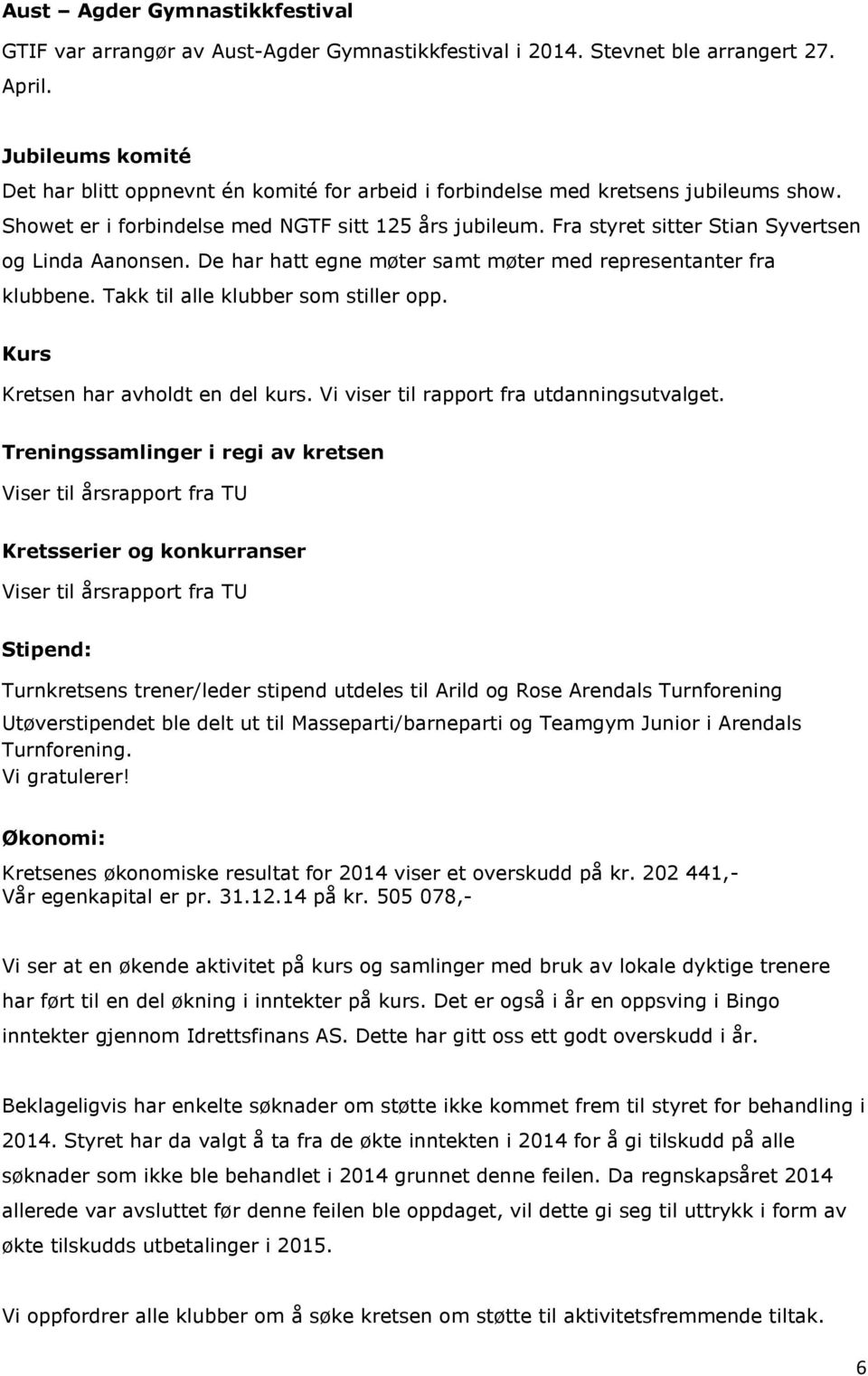 Aust – Agder Gymnastikkfestival

GTIF var arrangør av Aust-Agder Gymnastikkfestival i 2014. Stevnet ble arrangert 27. April.

Jubileums komité

Det har blitt oppnevnt én komité for arbeid i forbindelse med kretsens jubileums show. Showet er i forbindelse med NGTF sitt 125 års jubileum. Fra styret sitter Stian Syvertsen og Linda Aanonsen. De har hatt egne møter samt møter med representanter fra klubbene. Takk til alle klubber som stiller opp.

Kurs

Kretsen har avholdt en del kurs. Vi viser til rapport fra utdanningsutvalget.

Treningssamlinger i regi av kretsen

Viser til årsrapport fra TU

Kretsserier og konkurranser

Viser til årsrapport fra TU

Stipend:

Turnkretsens trener/leder stipend utdeles til Arild og Rose Arendals Turnforening

Utøverstipendet ble delt ut til Masseparti/barneparti og Teamgym Junior i Arendals Turnforening.
Vi gratulerer!

Økonomi:

Kretsenes økonomiske resultat for 2014 viser et overskudd på kr. 202 441,-
Vår egenkapital er pr. 31.12.14 på kr. 505 078,-

Vi ser at en økende aktivitet på kurs og samlinger med bruk av lokale dyktige trenere har ført til en del økning i inntekter på kurs. Det er også i år en oppsving i Bingo inntekter gjennom Idrettsfinans AS. Dette har gitt oss ett godt overskudd i år.

Beklageligvis har enkelte søknader om støtte ikke kommet frem til styret for behandling i 2014. Styret har da valgt å ta fra de økte inntekten i 2014 for å gi tilskudd på alle søknader som ikke ble behandlet i 2014 grunnet denne feilen. Da regnskapsåret 2014 allerede var avsluttet før denne feilen ble oppdaget, vil dette gi seg til uttrykk i form av økte tilskudds utbetalinger i 2015.

Vi oppfordrer alle klubber om å søke kretsen om støtte til aktivitetsfremmende tiltak.

6